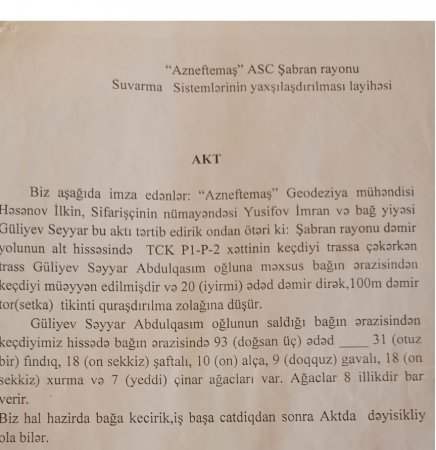 "Azneftemaş" ASC Şabran rayonu
Suvarma Sistemlərinin yaxşılaşdırılması layihəsi

AKT

Biz aşağıda imza edənlər: "Azneftemaş" Geodeziya mühəndisi Həsənov İlkin, Sifarişçinin nümayəndəsi Yusifov İmran və bağ yiyəsi Güliyev Seyyar bu aktı tərtib edirik ondan ötəri ki: Şabran rayonu dəmir yolunun alt hissəsində TCK P1-P-2 xəttinin keçdiyi trassa çəkərkən trass Güliyev Səyyar Abdulqasım oğluna məxsus bağın ərazisindən keçdiyi müəyyən edilmişdir və 20 (iyirmi) ədəd dəmir dirək,100m dəmir tor(setka) tikinti quraşdırılma zolağına düşür.

Güliyev Səyyar Abdulqasım oğlunun saldığı bağın ərazisindən keçdiyimiz hissədə bağın ərazisində 93 (doğsan üç) ədəd ____ 31 (otuz bir) fındıq, 18 (on sekkiz) şaftalı, 10 (on) alça, 9 (doqquz) gavalı, 18 (on sekkiz) xurma və 7 (yeddi) çinar ağacları var. Ağaclar 8 illikdir bar verir.

Biz hal hazirda bağa kecirik,iş başa catdiqdan sonra Aktda dəyisikliy ola bilər.